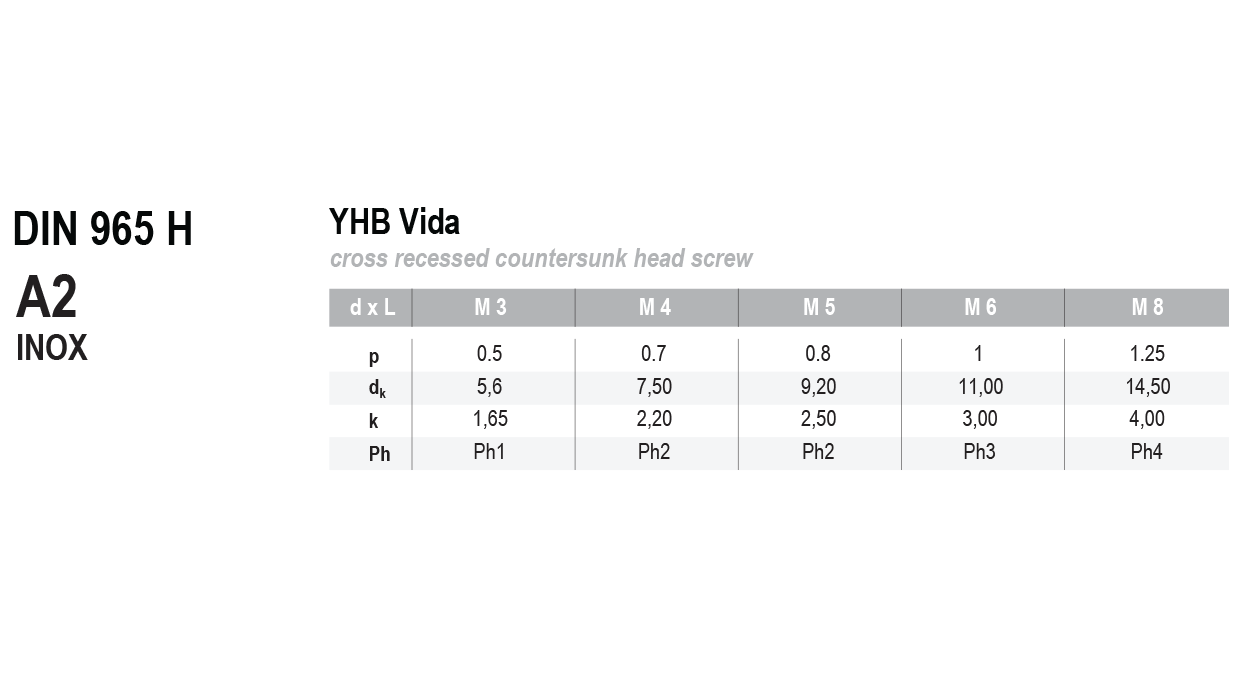 DIN 965 H

A2

INOX

YHB Vida

cross recessed countersunk head screw

| d x L | M 3 | M 4 | M 5 | M 6 | M 8 |
|---|---|---|---|---|---|
| p | 0.5 | 0.7 | 0.8 | 1 | 1.25 |
| $d_k$ | 5,6 | 7,50 | 9,20 | 11,00 | 14,50 |
| k | 1,65 | 2,20 | 2,50 | 3,00 | 4,00 |
| Ph | Ph1 | Ph2 | Ph2 | Ph3 | Ph4 |